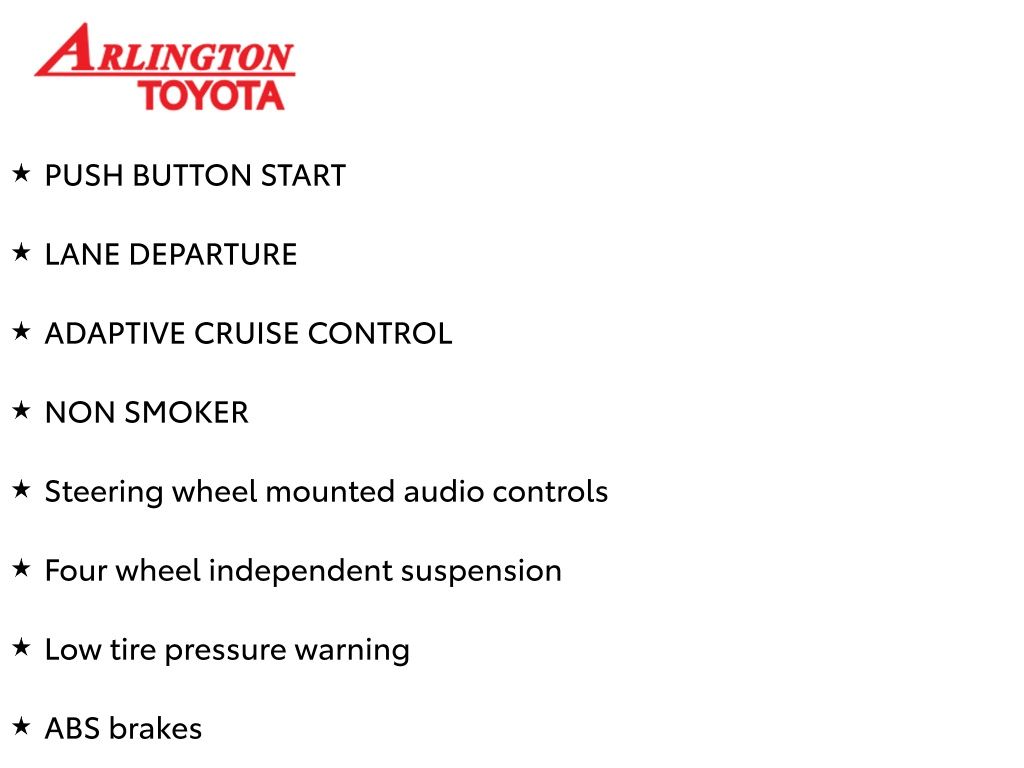 ARLINGTON
TOYOTA

★ PUSH BUTTON START

★ LANE DEPARTURE

★ ADAPTIVE CRUISE CONTROL

★ NON SMOKER

★ Steering wheel mounted audio controls

★ Four wheel independent suspension

★ Low tire pressure warning

★ ABS brakes